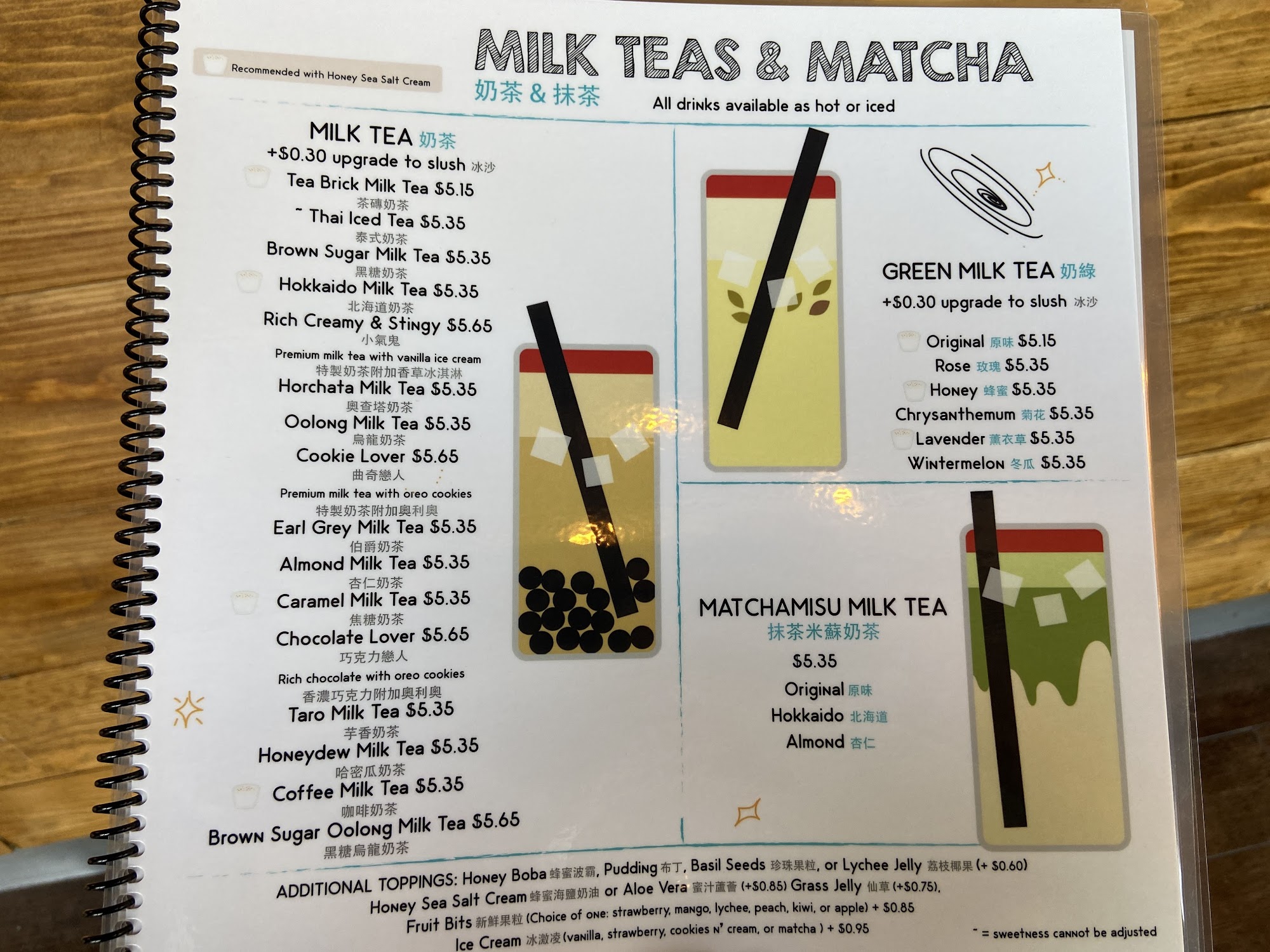 Recommended with Honey Sea Salt Cream

MILK TEAS & MATCHA
奶茶&抹茶
All drinks available as hot or iced

MILK TEA 奶茶
+$0.30 upgrade to slush 冰沙
Tea Brick Milk Tea $5.15
茶磚奶茶
~ Thai Iced Tea $5.35
泰式奶茶
Brown Sugar Milk Tea $5.35
黑糖奶茶
Hokkaido Milk Tea $5.35
北海道奶茶
Rich Creamy & Stingy $5.65
小氣鬼
Premium milk tea with vanilla ice cream
特製奶茶附加香草冰淇淋
Horchata Milk Tea $5.35
奧查塔奶茶
Oolong Milk Tea $5.35
烏龍奶茶
Cookie Lover $5.65
曲奇戀人
Premium milk tea with oreo cookies
特製奶茶附加奧利奧
Earl Grey Milk Tea $5.35
伯爵奶茶
Almond Milk Tea $5.35
杏仁奶茶
Caramel Milk Tea $5.35
焦糖奶茶
Chocolate Lover $5.65
巧克力戀人
Rich chocolate with oreo cookies
香濃巧克力附加奧利奧
Taro Milk Tea $5.35
芋香奶茶
Honeydew Milk Tea $5.35
哈密瓜奶茶
Coffee Milk Tea $5.35
咖啡奶茶
Brown Sugar Oolong Milk Tea $5.65
黑糖烏龍奶茶

GREEN MILK TEA 奶綠
+$0.30 upgrade to slush 冰沙
Original 原味 $5.15
Rose 玫瑰 $5.35
Honey 蜂蜜 $5.35
Chrysanthemum 菊花 $5.35
Lavender 薰衣草 $5.35
Wintermelon 冬瓜 $5.35

MATCHAMISU MILK TEA
抹茶米蘇奶茶
$5.35
Original 原味
Hokkaido 北海道
Almond 杏仁

ADDITIONAL TOPPINGS: Honey Boba 蜂蜜波霸, Pudding 布丁, Basil Seeds 珍珠果粒, or Lychee Jelly 荔枝椰果 (+ $0.60)
Honey Sea Salt Cream 蜂蜜海鹽奶油 or Aloe Vera 蜜汁蘆薈 (+$0.85) Grass Jelly 仙草 (+$0.75),
Fruit Bits 新鮮果粒 (Choice of one: strawberry, mango, lychee, peach, kiwi, or apple) + $0.85
Ice Cream 冰激凌 (vanilla, strawberry, cookies n' cream, or matcha ) + $0.95

~ = sweetness cannot be adjusted